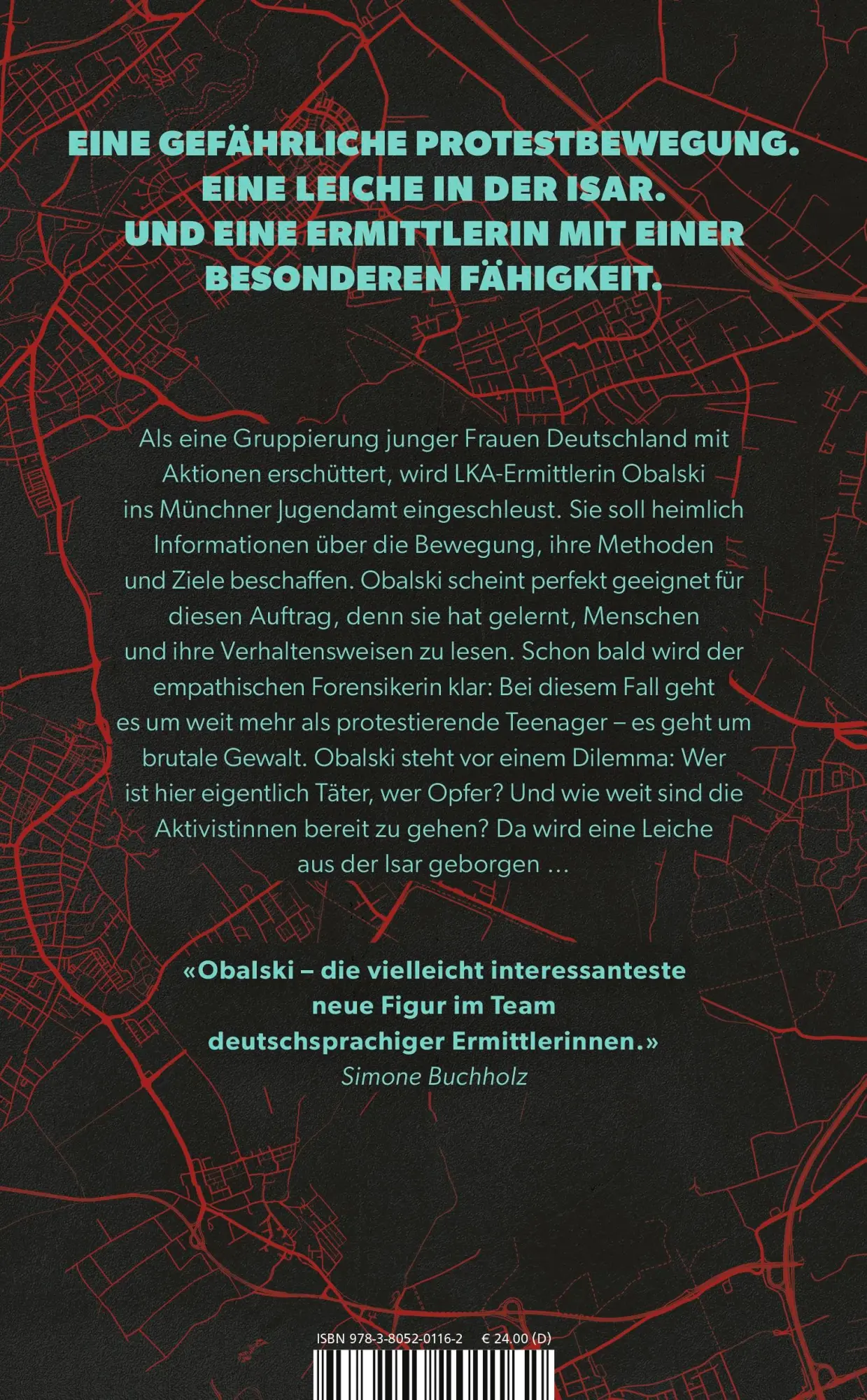 EINE GEFÄHRLICHE PROTESTBEWEGUNG.
EINE LEICHE IN DER ISAR.
UND EINE ERMITTLERIN MIT EINER BESONDEREN FÄHIGKEIT.

Als eine Gruppierung junger Frauen Deutschland mit Aktionen erschüttert, wird LKA-Ermittlerin Obalski ins Münchner Jugendamt eingeschleust. Sie soll heimlich Informationen über die Bewegung, ihre Methoden und Ziele beschaffen. Obalski scheint perfekt geeignet für diesen Auftrag, denn sie hat gelernt, Menschen und ihre Verhaltensweisen zu lesen. Schon bald wird der empathischen Forensikerin klar: Bei diesem Fall geht es um weit mehr als protestierende Teenager – es geht um brutale Gewalt. Obalski steht vor einem Dilemma: Wer ist hier eigentlich Täter, wer Opfer? Und wie weit sind die Aktivistinnen bereit zu gehen? Da wird eine Leiche aus der Isar geborgen …

«Obalski – die vielleicht interessanteste neue Figur im Team deutschsprachiger Ermittlerinnen.»
Simone Buchholz

ISBN 978-3-8052-0116-2 € 24.00 (D)